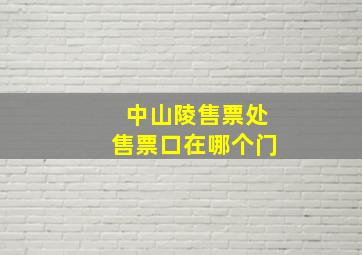 中山陵售票处
售票口在哪个门